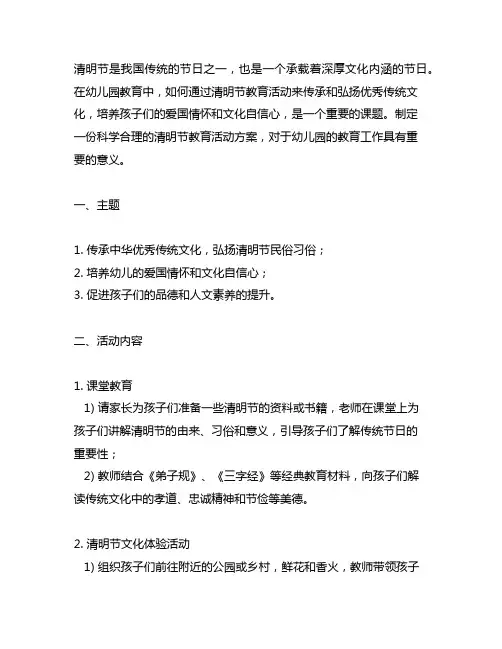 清明节是我国传统的节日之一，也是一个承载着深厚文化内涵的节日。在幼儿园教育中，如何通过清明节教育活动来传承和弘扬优秀传统文化，培养孩子们的爱国情怀和文化自信心，是一个重要的课题。制定一份科学合理的清明节教育活动方案，对于幼儿园的教育工作具有重要的意义。

一、主题

1. 传承中华优秀传统文化，弘扬清明节民俗习俗；
2. 培养幼儿的爱国情怀和文化自信心；
3. 促进孩子们的品德和人文素养的提升。

二、活动内容

1. 课堂教育
1) 请家长为孩子们准备一些清明节的资料或书籍，老师在课堂上为孩子们讲解清明节的由来、习俗和意义，引导孩子们了解传统节日的重要性；
2) 教师结合《弟子规》、《三字经》等经典教育材料，向孩子们解读传统文化中的孝道、忠诚精神和节俭等美德。

2. 清明节文化体验活动
1) 组织孩子们前往附近的公园或乡村，鲜花和香火，教师带领孩子